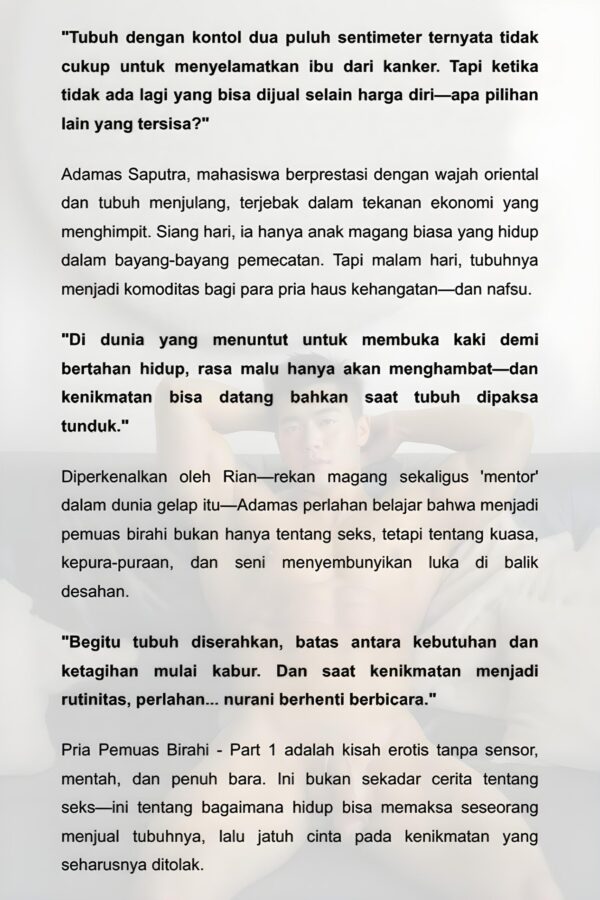 "Tubuh dengan kontol dua puluh sentimeter ternyata tidak cukup untuk menyelamatkan ibu dari kanker. Tapi ketika tidak ada lagi yang bisa dijual selain harga diri—apa pilihan lain yang tersisa?"

Adamas Saputra, mahasiswa berprestasi dengan wajah oriental dan tubuh menjulang, terjebak dalam tekanan ekonomi yang menghimpit. Siang hari, ia hanya anak magang biasa yang hidup dalam bayang-bayang pemecatan. Tapi malam hari, tubuhnya menjadi komoditas bagi para pria haus kehangatan—dan nafsu.

"Di dunia yang menuntut untuk membuka kaki demi bertahan hidup, rasa malu hanya akan menghambat—dan kenikmatan bisa datang bahkan saat tubuh dipaksa tunduk."

Diperkenalkan oleh Rian—rekan magang sekaligus 'mentor' dalam dunia gelap itu—Adamas perlahan belajar bahwa menjadi pemuas birahi bukan hanya tentang seks, tetapi tentang kuasa, kepura-puraan, dan seni menyembunyikan luka di balik desahan.

"Begitu tubuh diserahkan, batas antara kebutuhan dan ketagihan mulai kabur. Dan saat kenikmatan menjadi rutinitas, perlahan... nurani berhenti berbicara."

Pria Pemuas Birahi - Part 1 adalah kisah erotis tanpa sensor, mentah, dan penuh bara. Ini bukan sekadar cerita tentang seks—ini tentang bagaimana hidup bisa memaksa seseorang menjual tubuhnya, lalu jatuh cinta pada kenikmatan yang seharusnya ditolak.